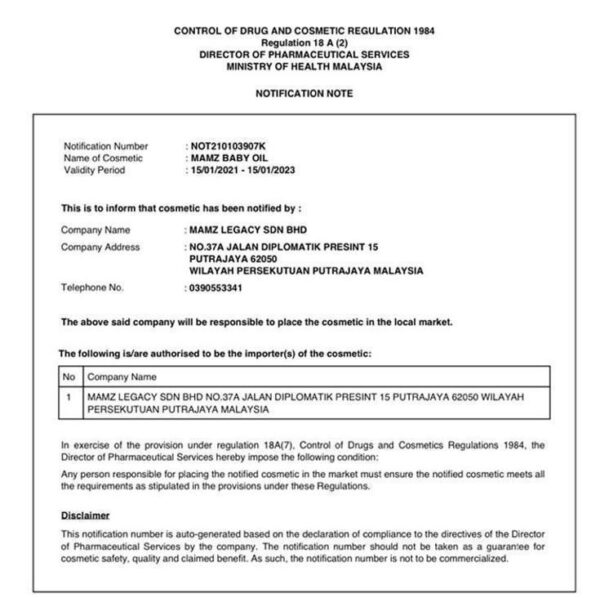 CONTROL OF DRUG AND COSMETIC REGULATION 1984
Regulation 18 A (2)
DIRECTOR OF PHARMACEUTICAL SERVICES
MINISTRY OF HEALTH MALAYSIA

NOTIFICATION NOTE

Notification Number : NOT210103907K
Name of Cosmetic : MAMZ BABY OIL
Validity Period : 15/01/2021 - 15/01/2023

This is to inform that cosmetic has been notified by :

Company Name : MAMZ LEGACY SDN BHD
Company Address : NO.37A JALAN DIPLOMATIK PRESINT 15 PUTRAJAYA 62050 WILAYAH PERSEKUTUAN PUTRAJAYA MALAYSIA
Telephone No. : 0390553341

The above said company will be responsible to place the cosmetic in the local market.

The following is/are authorised to be the importer(s) of the cosmetic:

| No | Company Name |
|---|---|
| 1 | MAMZ LEGACY SDN BHD NO.37A JALAN DIPLOMATIK PRESINT 15 PUTRAJAYA 62050 WILAYAH PERSEKUTUAN PUTRAJAYA MALAYSIA |

In exercise of the provision under regulation 18A(7), Control of Drugs and Cosmetics Regulations 1984, the Director of Pharmaceutical Services hereby impose the following condition:

Any person responsible for placing the notified cosmetic in the market must ensure the notified cosmetic meets all the requirements as stipulated in the provisions under these Regulations.

Disclaimer

This notification number is auto-generated based on the declaration of compliance to the directives of the Director of Pharmaceutical Services by the company. The notification number should not be taken as a guarantee for cosmetic safety, quality and claimed benefit. As such, the notification number is not to be commercialized.